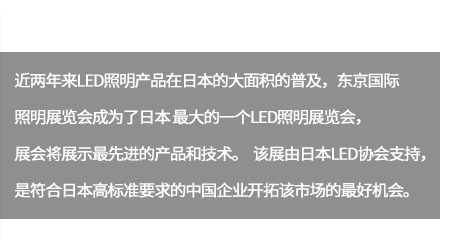 近两年来LED照明产品在日本的大面积的普及，东京国际照明展览会成为了日本 最大的一个LED照明展览会，展会将展示最先进的产品和技术。 该展由日本LED协会支持，是符合日本高标准要求的中国企业开拓该市场的最好机会。